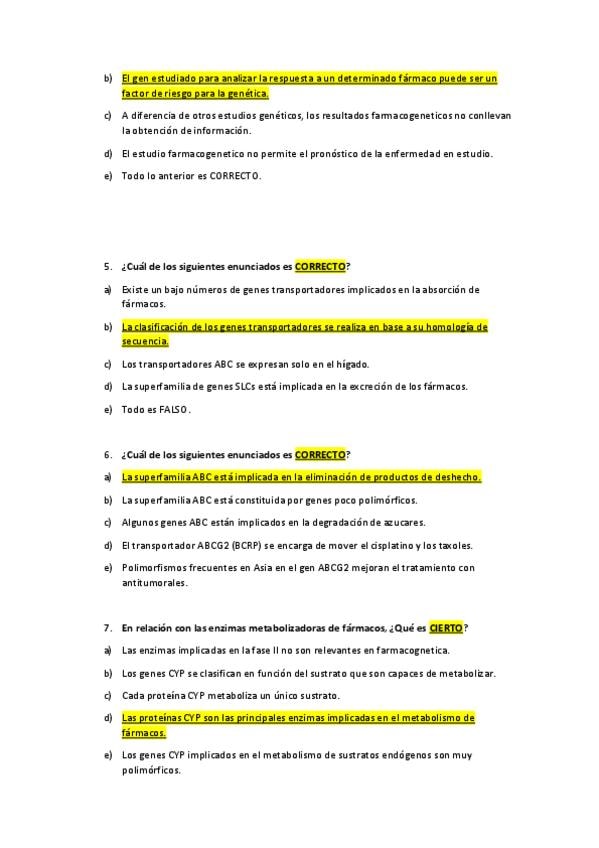 b) El gen estudiado para analizar la respuesta a un determinado fármaco puede ser un factor de riesgo para la genética.

c) A diferencia de otros estudios genéticos, los resultados farmacogeneticos no conllevan la obtención de información.

d) El estudio farmacogenetico no permite el pronóstico de la enfermedad en estudio.

e) Todo lo anterior es CORRECTO.

5. ¿Cuál de los siguientes enunciados es CORRECTO?

a) Existe un bajo números de genes transportadores implicados en la absorción de fármacos.

b) La clasificación de los genes transportadores se realiza en base a su homología de secuencia.

c) Los transportadores ABC se expresan solo en el hígado.

d) La superfamilia de genes SLCs está implicada en la excreción de los fármacos.

e) Todo es FALSO.

6. ¿Cuál de los siguientes enunciados es CORRECTO?

a) La superfamilia ABC está implicada en la eliminación de productos de deshecho.

b) La superfamilia ABC está constituida por genes poco polimórficos.

c) Algunos genes ABC están implicados en la degradación de azucares.

d) El transportador ABCG2 (BCRP) se encarga de mover el cisplatino y los taxoles.

e) Polimorfismos frecuentes en Asia en el gen ABCG2 mejoran el tratamiento con antitumorales.

7. En relación con las enzimas metabolizadoras de fármacos, ¿Qué es CIERTO?

a) Las enzimas implicadas en la fase II no son relevantes en farmacognetica.

b) Los genes CYP se clasifican en función del sustrato que son capaces de metabolizar.

c) Cada proteína CYP metaboliza un único sustrato.

d) Las proteínas CYP son las principales enzimas implicadas en el metabolismo de fármacos.

e) Los genes CYP implicados en el metabolismo de sustratos endógenos son muy polimórficos.